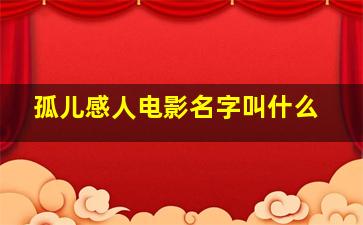 孤儿感人电影名字叫什么